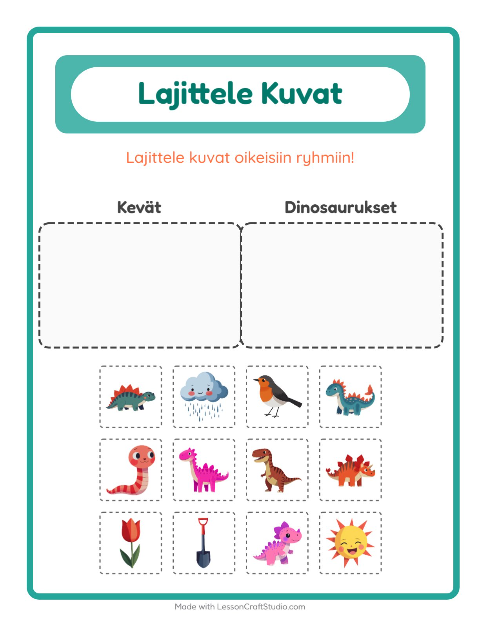 Lajittele Kuvat

Lajittele kuvat oikeisiin ryhmiin!

Kevät

Dinosaurukset

Made with LessonCraftStudio.com